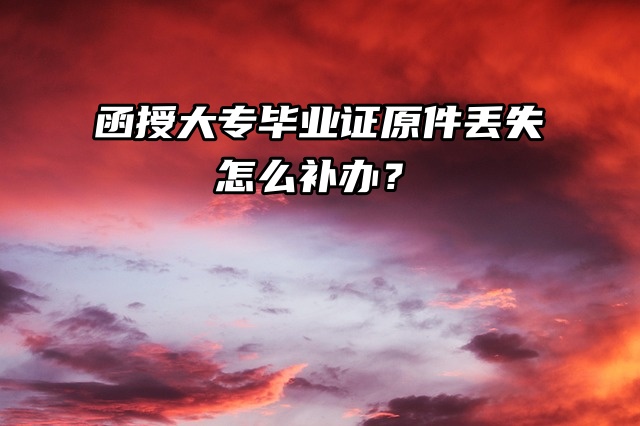 函授大专毕业证原件丢失怎么补办？